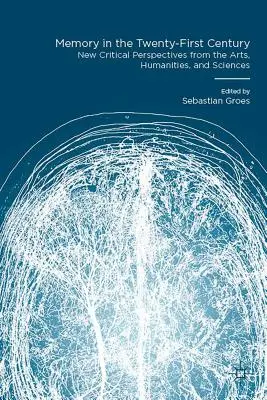 Memory in the Twenty-First Century
New Critical Perspectives from the Arts, Humanities, and Sciences

Edited by
Sebastian Groes